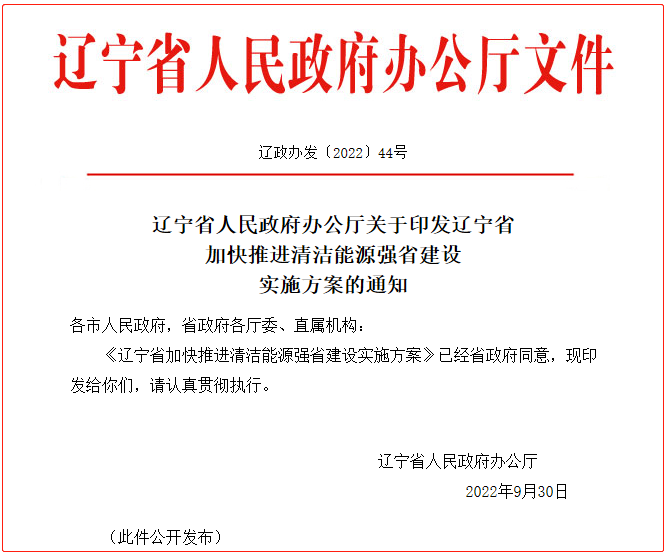 辽宁省人民政府办公厅文件

辽政办发〔2022〕44号

辽宁省人民政府办公厅关于印发辽宁省加快推进清洁能源强省建设实施方案的通知

各市人民政府，省政府各厅委、直属机构：

《辽宁省加快推进清洁能源强省建设实施方案》已经省政府同意，现印发给你们，请认真贯彻执行。

辽宁省人民政府办公厅

2022年9月30日

（此件公开发布）